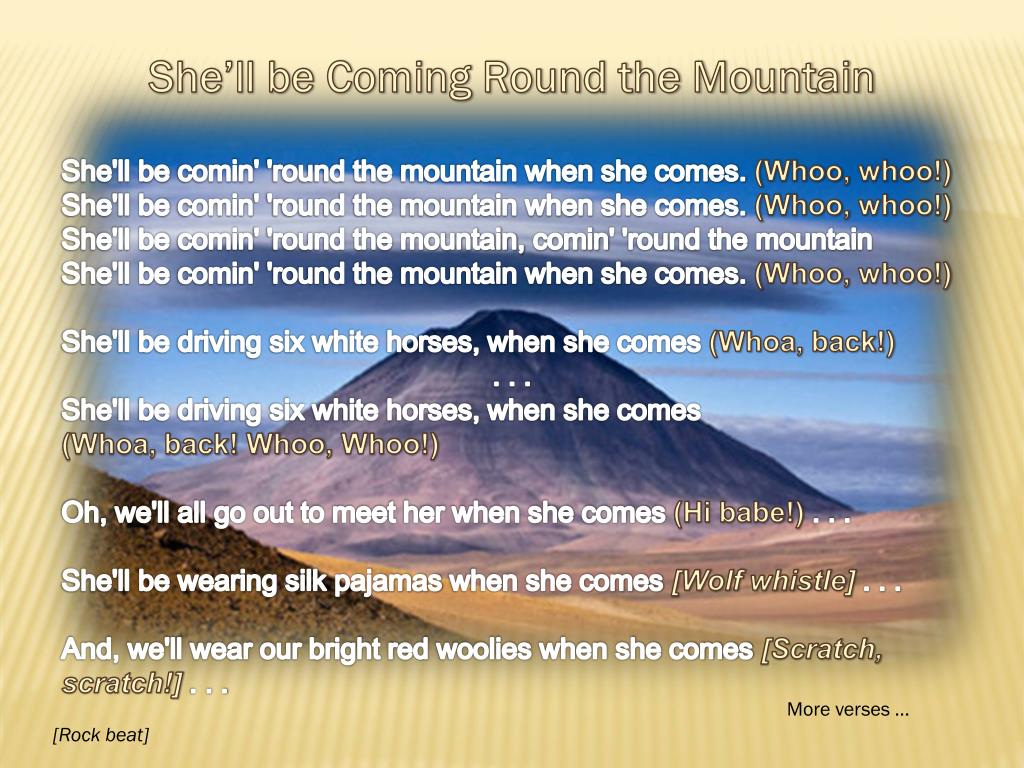 She’ll be Coming Round the Mountain

She'll be comin' 'round the mountain when she comes. (Whoo, whoo!)
She'll be comin' 'round the mountain when she comes. (Whoo, whoo!)
She'll be comin' 'round the mountain, comin' 'round the mountain
She'll be comin' 'round the mountain when she comes. (Whoo, whoo!)

She'll be driving six white horses, when she comes (Whoa, back!)
. . .
She'll be driving six white horses, when she comes
(Whoa, back! Whoo, Whoo!)

Oh, we'll all go out to meet her when she comes (Hi babe!) . . .

She'll be wearing silk pajamas when she comes [Wolf whistle] . . .

And, we'll wear our bright red woolies when she comes [Scratch, scratch!] . . .

More verses ...

[Rock beat]